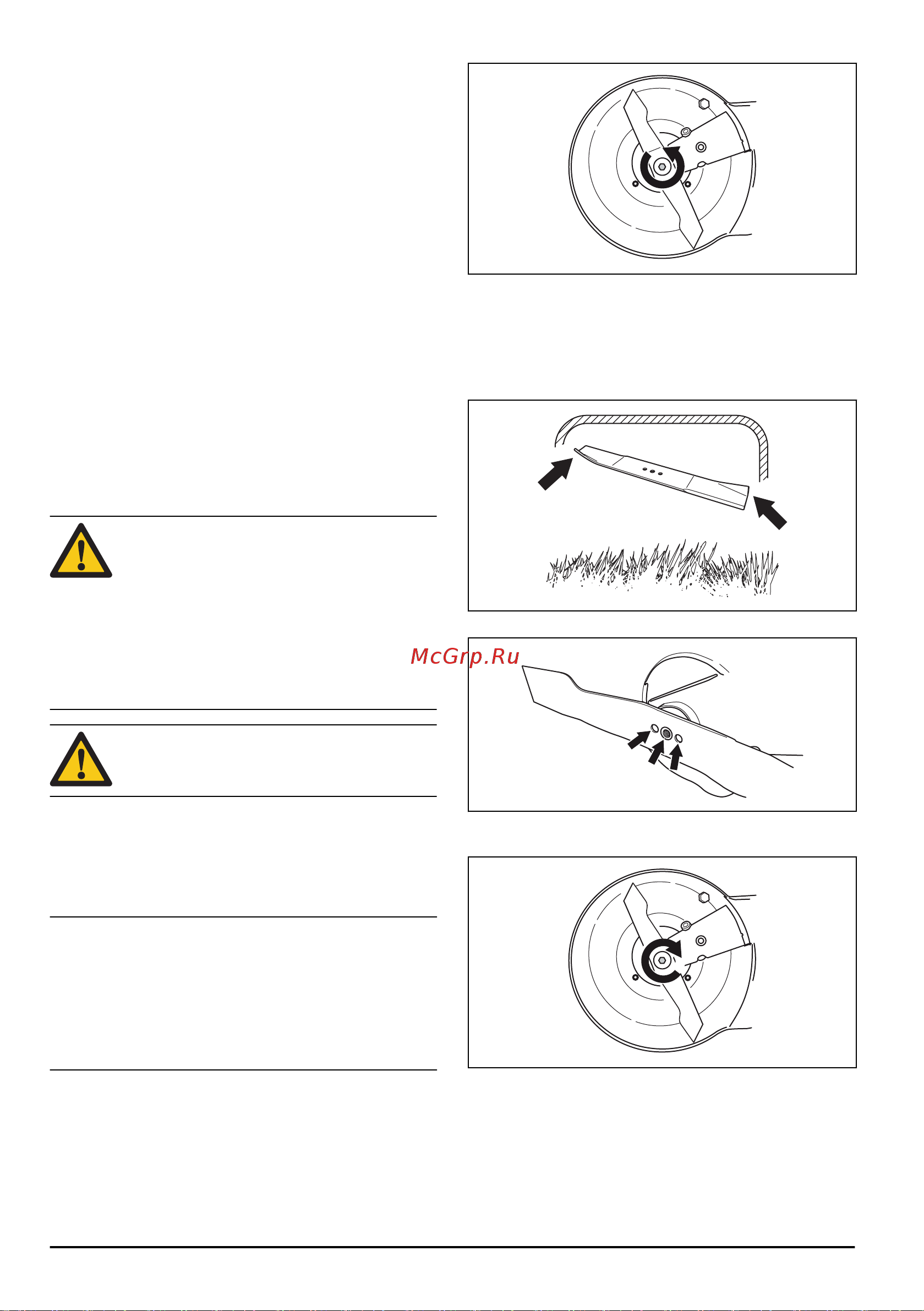 McGrp.Ru